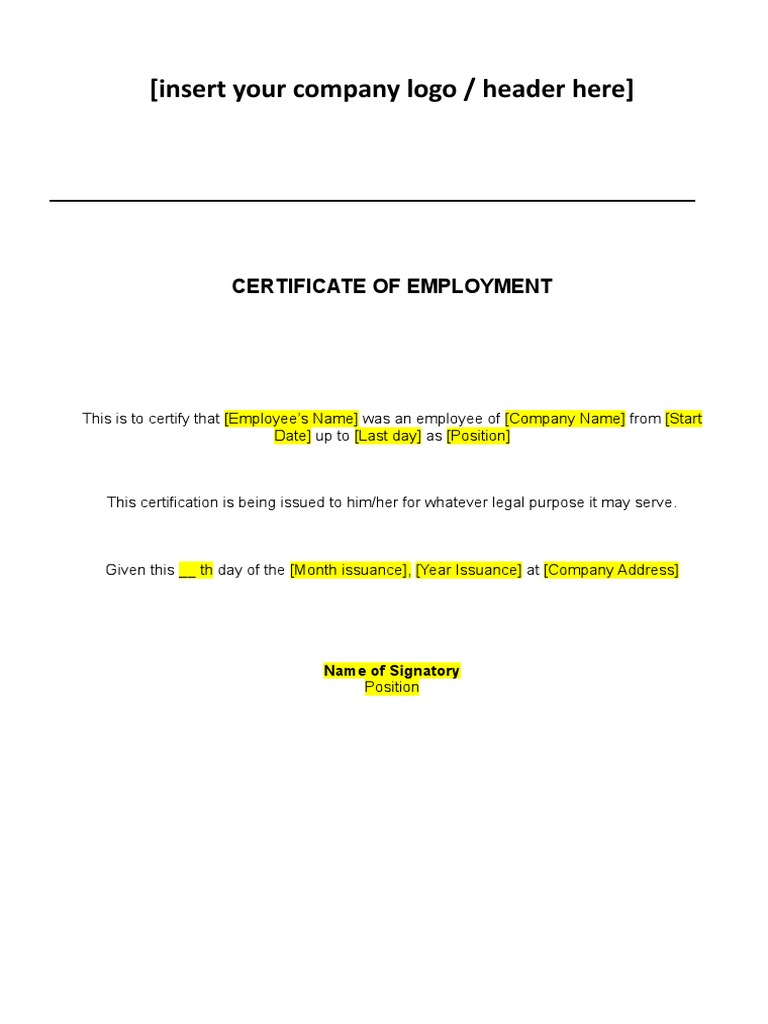 [insert your company logo / header here]

CERTIFICATE OF EMPLOYMENT

This is to certify that [Employee's Name] was an employee of [Company Name] from [Start Date] up to [Last day] as [Position]

This certification is being issued to him/her for whatever legal purpose it may serve.

Given this __ th day of the [Month issuance], [Year Issuance] at [Company Address]

Name of Signatory
Position